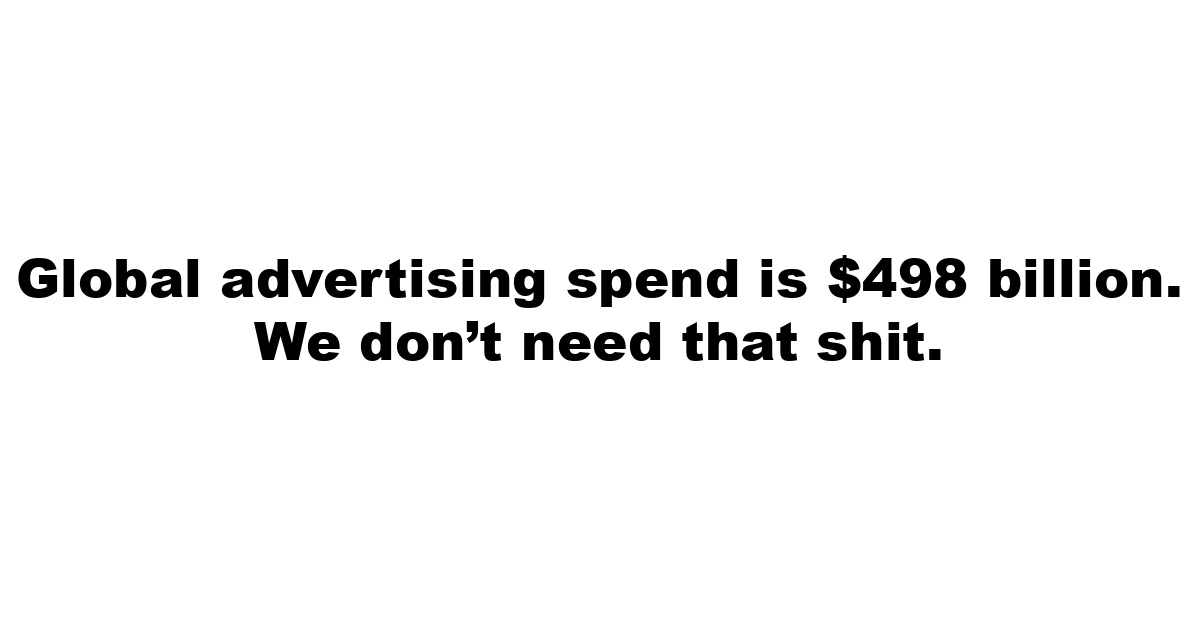 Global advertising spend is \$498 billion.
We don’t need that shit.